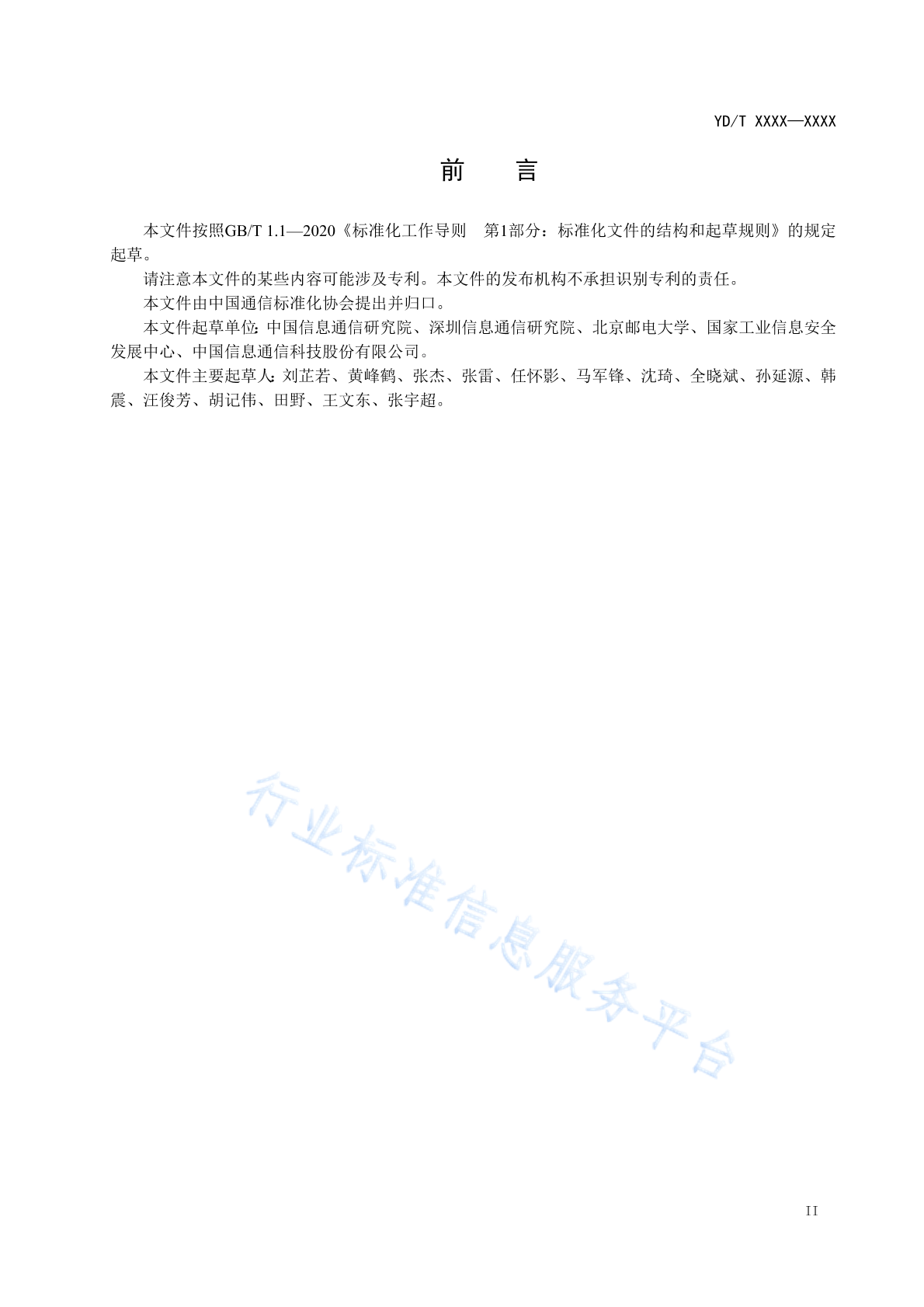 YD/T XXXX—XXXX

前 言

本文件按照GB/T 1.1—2020《标准化工作导则 第1部分：标准化文件的结构和起草规则》的规定起草。

请注意本文件的某些内容可能涉及专利。本文件的发布机构不承担识别专利的责任。

本文件由中国通信标准化协会提出并归口。

本文件起草单位：中国信息通信研究院、深圳信息通信研究院、北京邮电大学、国家工业信息安全发展中心、中国信息通信科技股份有限公司。

本文件主要起草人：刘芷若、黄峰鹤、张杰、张雷、任怀影、马军锋、沈琦、全晓斌、孙延源、韩震、汪俊芳、胡记伟、田野、王文东、张宇超。

行业标准信息服务平台

II